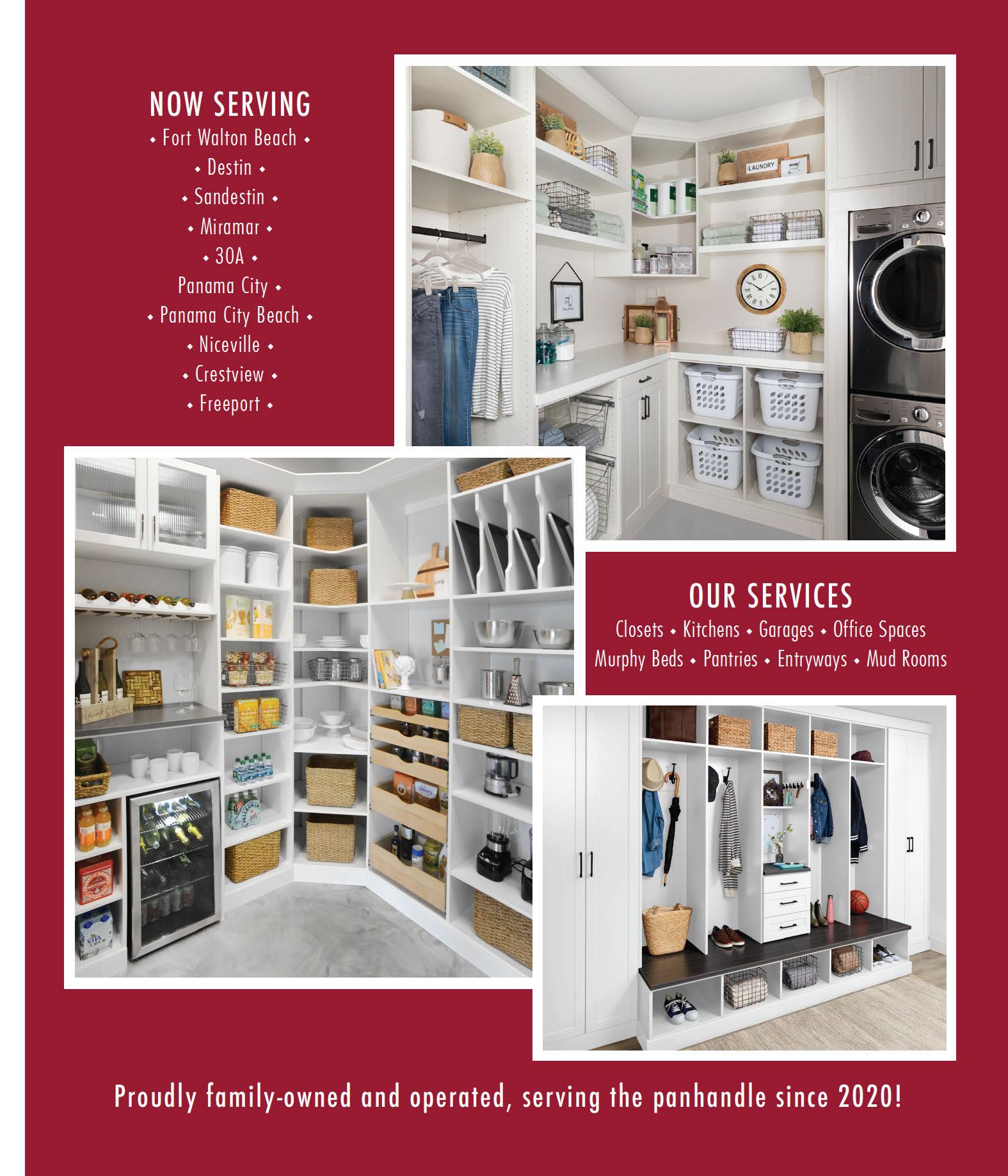 NOW SERVING
• Fort Walton Beach •
• Destin •
• Sandestin •
• Miramar •
• 30A •
Panama City •
• Panama City Beach •
• Niceville •
• Crestview •
• Freeport •

LAUNDRY

OUR SERVICES
Closets • Kitchens • Garages • Office Spaces
Murphy Beds • Pantries • Entryways • Mud Rooms

Proudly family-owned and operated, serving the panhandle since 2020!